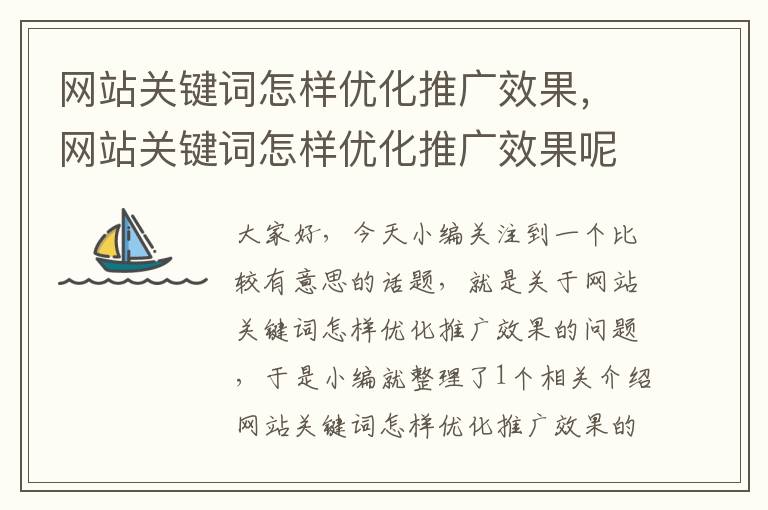 网站关键词怎样优化推广效果，网站关键词怎样优化推广效果呢

大家好，今天小编关注到一个比较有意思的话题，就是关于网站关键词怎样优化推广效果的问题，于是小编就整理了1个相关介绍网站关键词怎样优化推广效果的